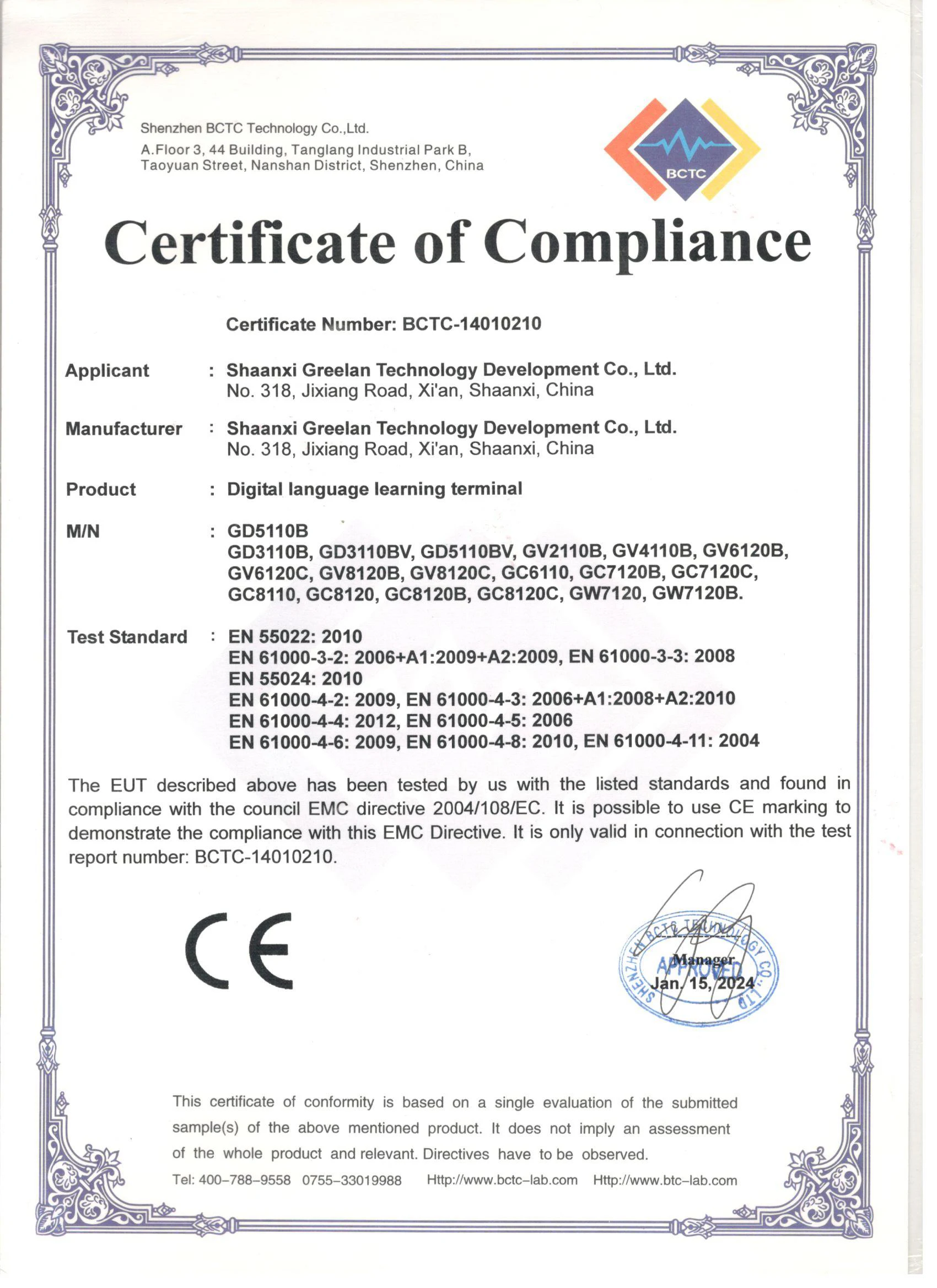 Shenzhen BCTC Technology Co.,Ltd.
A.Floor 3, 44 Building, Tanglang Industrial Park B,
Taoyuan Street, Nanshan District, Shenzhen, China

BCTC

Certificate of Compliance

Certificate Number: BCTC-14010210

Applicant : Shaanxi Greelan Technology Development Co., Ltd.
No. 318, Jixiang Road, Xi'an, Shaanxi, China

Manufacturer : Shaanxi Greelan Technology Development Co., Ltd.
No. 318, Jixiang Road, Xi'an, Shaanxi, China

Product : Digital language learning terminal

M/N : GD5110B
GD3110B, GD3110BV, GD5110BV, GV2110B, GV4110B, GV6120B, GV6120C, GV8120B, GV8120C, GC6110, GC7120B, GC7120C, GC8110, GC8120, GC8120B, GC8120C, GW7120, GW7120B.

Test Standard : EN 55022: 2010
EN 61000-3-2: 2006+A1:2009+A2:2009, EN 61000-3-3: 2008
EN 55024: 2010
EN 61000-4-2: 2009, EN 61000-4-3: 2006+A1:2008+A2:2010
EN 61000-4-4: 2012, EN 61000-4-5: 2006
EN 61000-4-6: 2009, EN 61000-4-8: 2010, EN 61000-4-11: 2004

The EUT described above has been tested by us with the listed standards and found in compliance with the council EMC directive 2004/108/EC. It is possible to use CE marking to demonstrate the compliance with this EMC Directive. It is only valid in connection with the test report number: BCTC-14010210.

CE

SHENZHEN BCTC TECHNOLOGY CO., LTD
APPROVED
Manager
Jan. 15, 2024

This certificate of conformity is based on a single evaluation of the submitted sample(s) of the above mentioned product. It does not imply an assessment of the whole product and relevant. Directives have to be observed.

Tel: 400-788-9558 0755-33019988 Http://www.bctc-lab.com Http://www.btc-lab.com